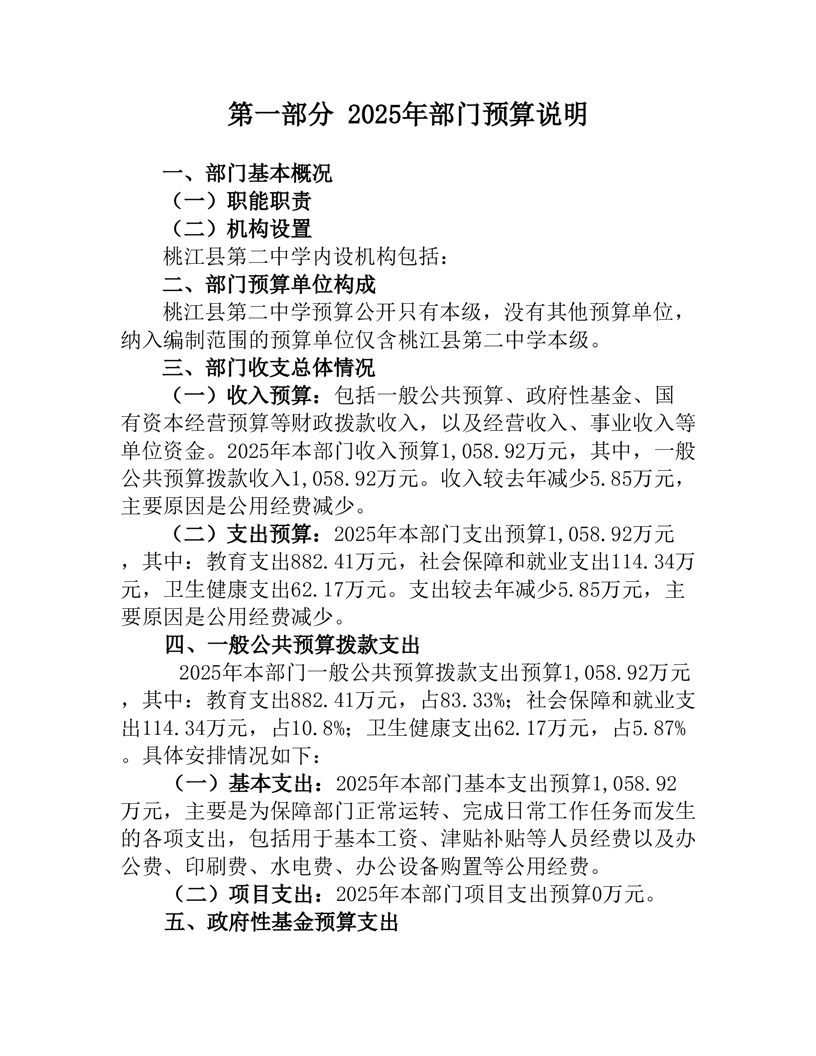 第一部分 2025年部门预算说明

一、部门基本概况

（一）职能职责

（二）机构设置

桃江县第二中学内设机构包括：

二、部门预算单位构成

桃江县第二中学预算公开只有本级，没有其他预算单位，纳入编制范围的预算单位仅含桃江县第二中学本级。

三、部门收支总体情况

（一）收入预算：包括一般公共预算、政府性基金、国有资本经营预算等财政拨款收入，以及经营收入、事业收入等单位资金。2025年本部门收入预算1,058.92万元，其中，一般公共预算拨款收入1,058.92万元。收入较去年减少5.85万元，主要原因是公用经费减少。

（二）支出预算：2025年本部门支出预算1,058.92万元，其中：教育支出882.41万元，社会保障和就业支出114.34万元，卫生健康支出62.17万元。支出较去年减少5.85万元，主要原因是公用经费减少。

四、一般公共预算拨款支出

2025年本部门一般公共预算拨款支出预算1,058.92万元，其中：教育支出882.41万元，占83.33%；社会保障和就业支出114.34万元，占10.8%；卫生健康支出62.17万元，占5.87%。具体安排情况如下：

（一）基本支出：2025年本部门基本支出预算1,058.92万元，主要是为保障部门正常运转、完成日常工作任务而发生的各项支出，包括用于基本工资、津贴补贴等人员经费以及办公费、印刷费、水电费、办公设备购置等公用经费。

（二）项目支出：2025年本部门项目支出预算0万元。

五、政府性基金预算支出